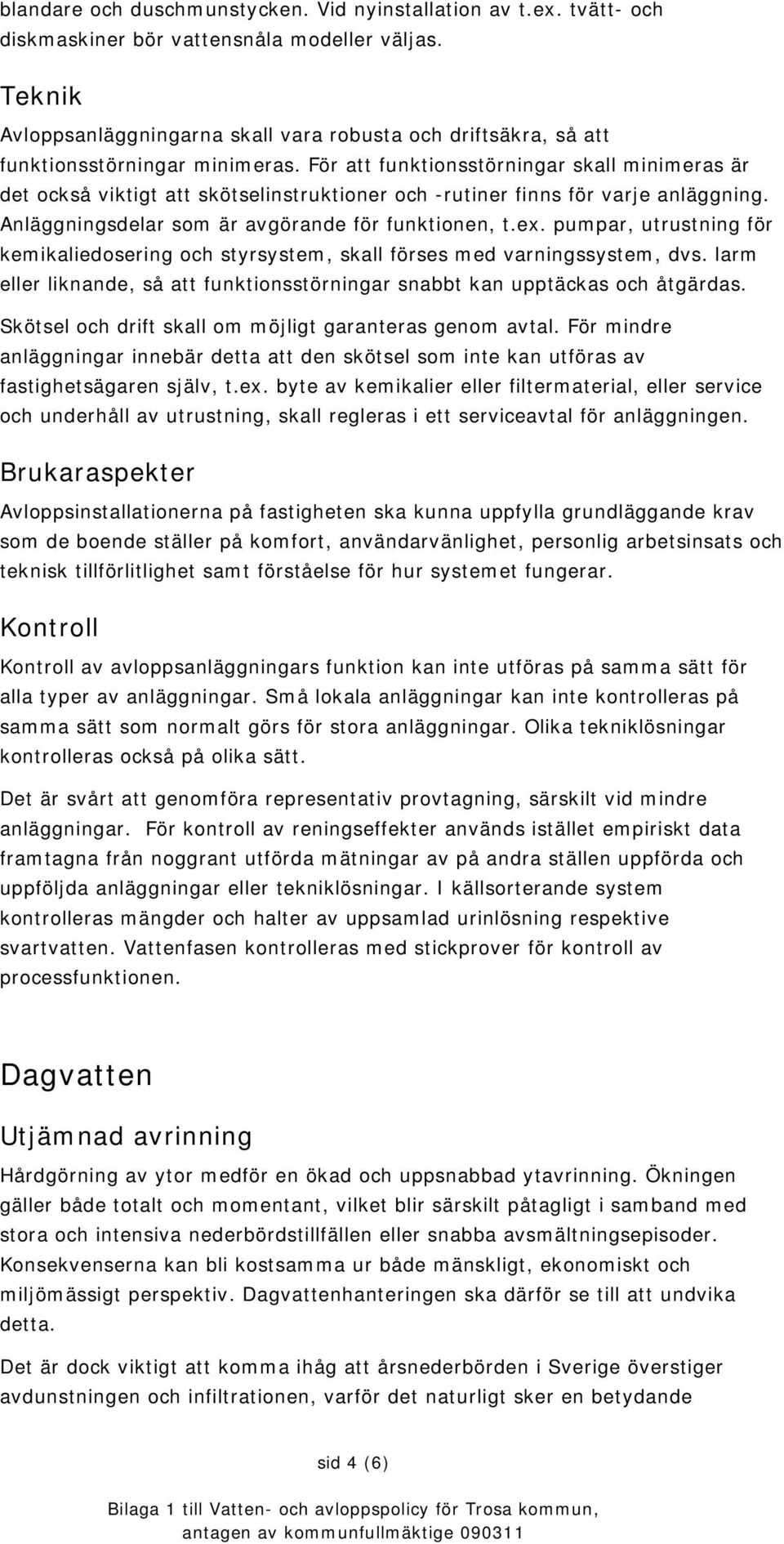 blandare och duschmunstycken. Vid nyinstallation av t.ex. tvätt- och diskmaskiner bör vattensnåla modeller väljas.

Teknik

Avloppsanläggningarna skall vara robusta och driftsäkra, så att funktionsstörningar minimeras. För att funktionsstörningar skall minimeras är det också viktigt att skötselinstruktioner och -rutiner finns för varje anläggning. Anläggningsdelar som är avgörande för funktionen, t.ex. pumpar, utrustning för kemikaliedosering och styrsystem, skall förses med varningssystem, dvs. larm eller liknande, så att funktionsstörningar snabbt kan upptäckas och åtgärdas.

Skötsel och drift skall om möjligt garanteras genom avtal. För mindre anläggningar innebär detta att den skötsel som inte kan utföras av fastighetsägaren själv, t.ex. byte av kemikalier eller filtermaterial, eller service och underhåll av utrustning, skall regleras i ett serviceavtal för anläggningen.

Brukaraspekter

Avloppsinstallationerna på fastigheten ska kunna uppfylla grundläggande krav som de boende ställer på komfort, användarvänlighet, personlig arbetsinsats och teknisk tillförlitlighet samt förståelse för hur systemet fungerar.

Kontroll

Kontroll av avloppsanläggningars funktion kan inte utföras på samma sätt för alla typer av anläggningar. Små lokala anläggningar kan inte kontrolleras på samma sätt som normalt görs för stora anläggningar. Olika tekniklösningar kontrolleras också på olika sätt.

Det är svårt att genomföra representativ provtagning, särskilt vid mindre anläggningar. För kontroll av reningseffekter används istället empiriskt data framtagna från noggrant utförda mätningar av på andra ställen uppförda och uppföljda anläggningar eller tekniklösningar. I källsorterande system kontrolleras mängder och halter av uppsamlad urinlösning respektive svartvatten. Vattenfasen kontrolleras med stickprover för kontroll av processfunktionen.

Dagvatten

Utjämnad avrinning

Hårdgörning av ytor medför en ökad och uppsnabbad ytavrinning. Ökningen gäller både totalt och momentant, vilket blir särskilt påtagligt i samband med stora och intensiva nederbördstillfällen eller snabba avsmältningsepisoder. Konsekvenserna kan bli kostsamma ur både mänskligt, ekonomiskt och miljömässigt perspektiv. Dagvattenhanteringen ska därför se till att undvika detta.

Det är dock viktigt att komma ihåg att årsnederbörden i Sverige överstiger avdunstningen och infiltrationen, varför det naturligt sker en betydande

sid 4 (6)

Bilaga 1 till Vatten- och avloppspolicy för Trosa kommun, antagen av kommunfullmäktige 090311